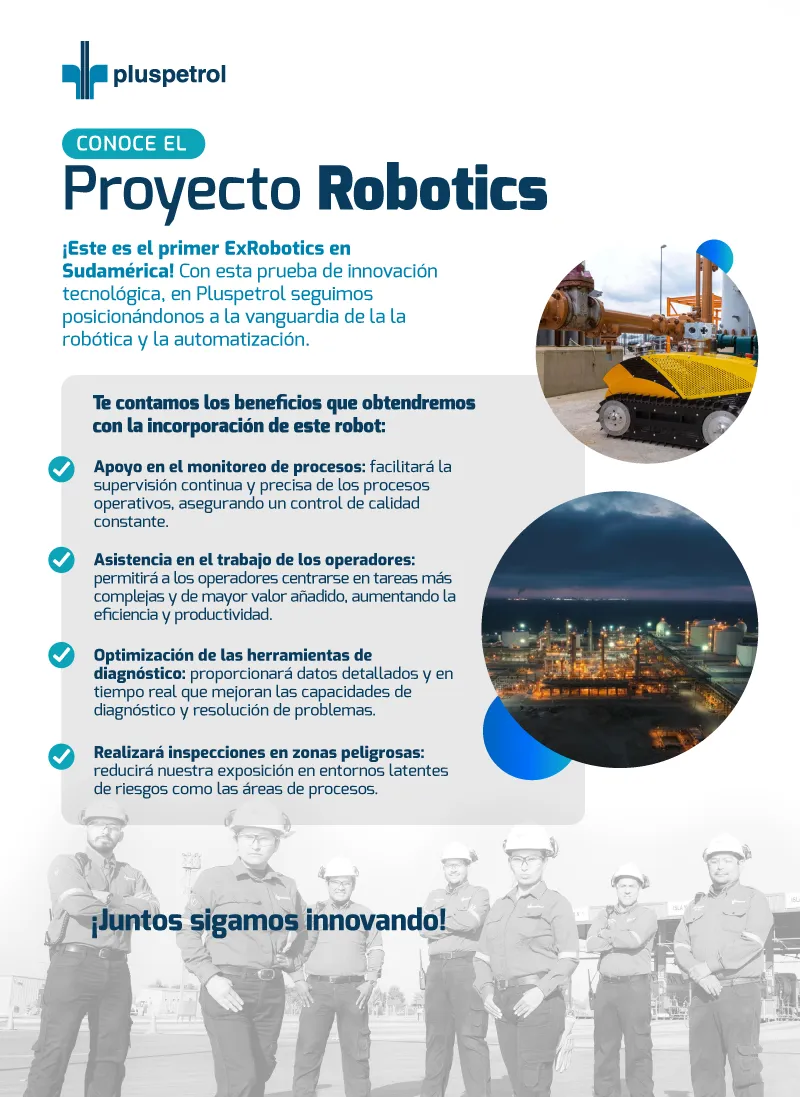 pluspetrol

CONOCE EL

Proyecto Robotics

¡Este es el primer ExRobotics en Sudamérica! Con esta prueba de innovación tecnológica, en Pluspetrol seguimos posicionándonos a la vanguardia de la la robótica y la automatización.

Te contamos los beneficios que obtendremos con la incorporación de este robot:

Apoyo en el monitoreo de procesos: facilitará la supervisión continua y precisa de los procesos operativos, asegurando un control de calidad constante.

Asistencia en el trabajo de los operadores: permitirá a los operadores centrarse en tareas más complejas y de mayor valor añadido, aumentando la eficiencia y productividad.

Optimización de las herramientas de diagnóstico: proporcionará datos detallados y en tiempo real que mejoran las capacidades de diagnóstico y resolución de problemas.

Realizará inspecciones en zonas peligrosas: reducirá nuestra exposición en entornos latentes de riesgos como las áreas de procesos.

¡Juntos sigamos innovando!